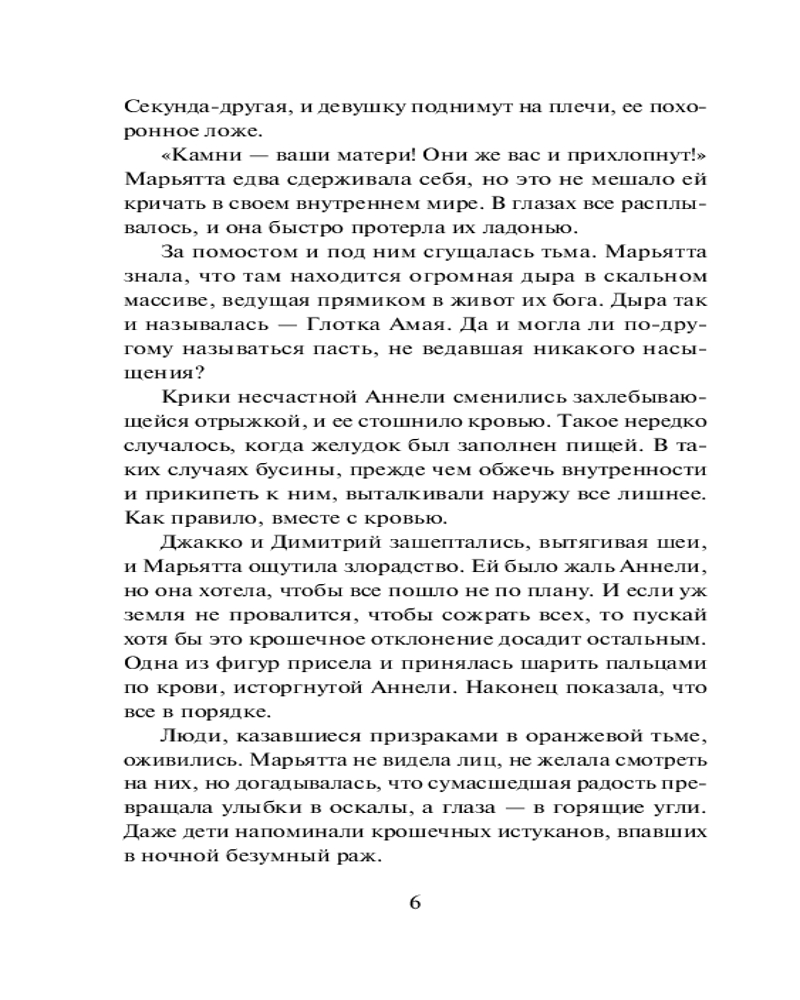 Секунда-другая, и девушку поднимут на плечи, ее похоронное ложе.

«Камни — ваши матери! Они же вас и прихлопнут!» Марьятта едва сдерживала себя, но это не мешало ей кричать в своем внутреннем мире. В глазах все расплывалось, и она быстро протерла их ладонью.

За помостом и под ним сгущалась тьма. Марьятта знала, что там находится огромная дыра в скальном массиве, ведущая прямиком в живот их бога. Дыра так и называлась — Глотка Амая. Да и могла ли по-другому называться пасть, не ведавшая никакого насыщения?

Крики несчастной Аннели сменились захлебывающейся отрыжкой, и ее стошнило кровью. Такое нередко случалось, когда желудок был заполнен пищей. В таких случаях бусины, прежде чем обжечь внутренности и прикипеть к ним, выталкивали наружу все лишнее. Как правило, вместе с кровью.

Джакко и Димитрий зашептались, вытягивая шеи, и Марьятта ощутила злорадство. Ей было жаль Аннели, но она хотела, чтобы все пошло не по плану. И если уж земля не провалится, чтобы сожрать всех, то пускай хотя бы это крошечное отклонение досадит остальным. Одна из фигур присела и принялась шарить пальцами по крови, исторгнутой Аннели. Наконец показала, что все в порядке.

Люди, казавшиеся призраками в оранжевой тьме, оживились. Марьятта не видела лиц, не желала смотреть на них, но догадывалась, что сумасшедшая радость превращала улыбки в оскалы, а глаза — в горящие угли. Даже дети напоминали крошечных истуканов, впавших в ночной безумный раж.

6